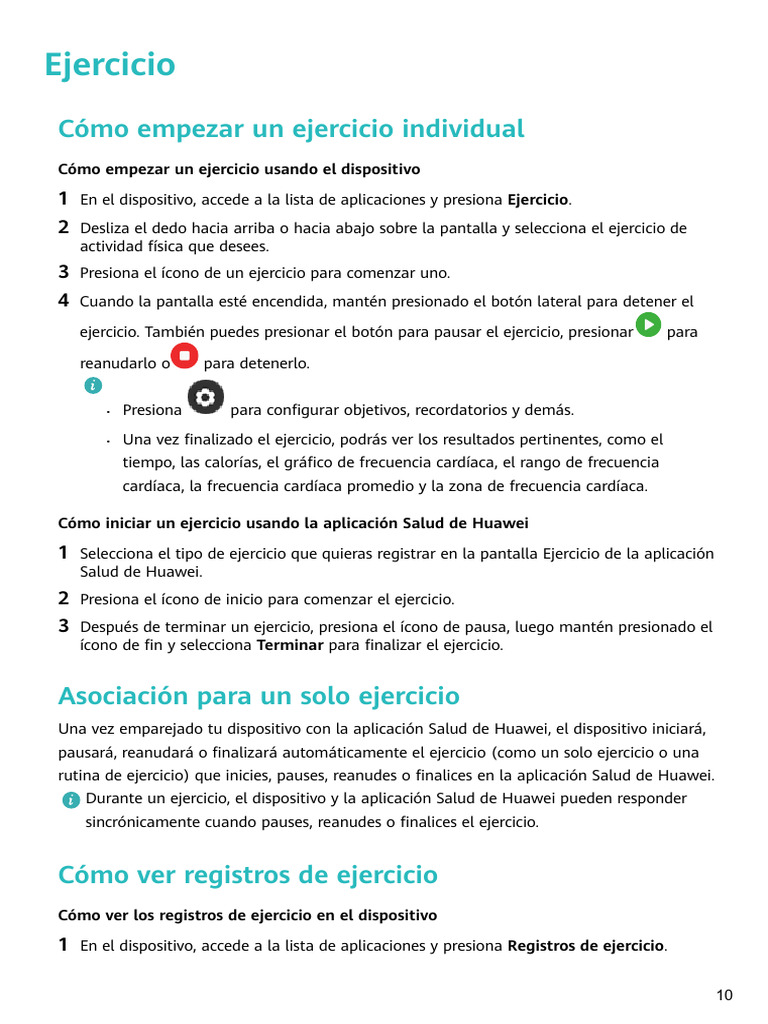 Ejercicio

Cómo empezar un ejercicio individual

Cómo empezar un ejercicio usando el dispositivo

1 En el dispositivo, accede a la lista de aplicaciones y presiona Ejercicio.

2 Desliza el dedo hacia arriba o hacia abajo sobre la pantalla y selecciona el ejercicio de actividad física que desees.

3 Presiona el ícono de un ejercicio para comenzar uno.

4 Cuando la pantalla esté encendida, mantén presionado el botón lateral para detener el ejercicio. También puedes presionar el botón para pausar el ejercicio, presionar para reanudarlo o para detenerlo.

• Presiona para configurar objetivos, recordatorios y demás.
• Una vez finalizado el ejercicio, podrás ver los resultados pertinentes, como el tiempo, las calorías, el gráfico de frecuencia cardíaca, el rango de frecuencia cardíaca, la frecuencia cardíaca promedio y la zona de frecuencia cardíaca.

Cómo iniciar un ejercicio usando la aplicación Salud de Huawei

1 Selecciona el tipo de ejercicio que quieras registrar en la pantalla Ejercicio de la aplicación Salud de Huawei.

2 Presiona el ícono de inicio para comenzar el ejercicio.

3 Después de terminar un ejercicio, presiona el ícono de pausa, luego mantén presionado el ícono de fin y selecciona Terminar para finalizar el ejercicio.

Asociación para un solo ejercicio

Una vez emparejado tu dispositivo con la aplicación Salud de Huawei, el dispositivo iniciará, pausará, reanudará o finalizará automáticamente el ejercicio (como un solo ejercicio o una rutina de ejercicio) que inicies, pauses, reanudes o finalices en la aplicación Salud de Huawei.

Durante un ejercicio, el dispositivo y la aplicación Salud de Huawei pueden responder sincrónicamente cuando pauses, reanudes o finalices el ejercicio.

Cómo ver registros de ejercicio

Cómo ver los registros de ejercicio en el dispositivo

1 En el dispositivo, accede a la lista de aplicaciones y presiona Registros de ejercicio.

10